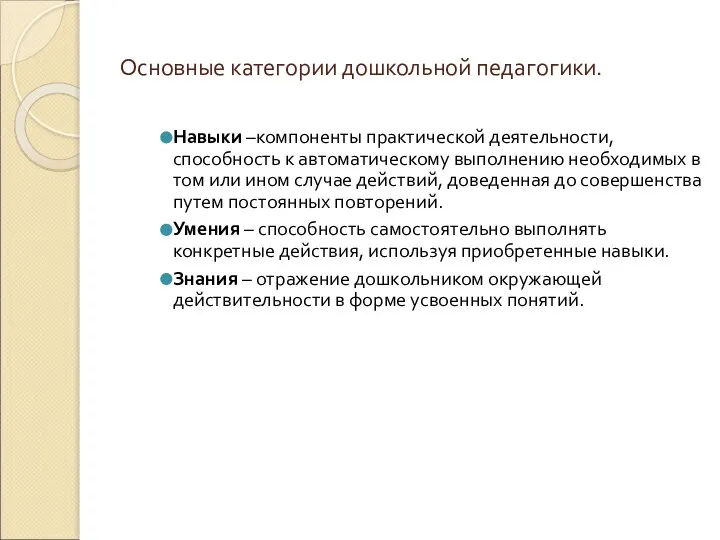 Основные категории дошкольной педагогики.

Навыки –компоненты практической деятельности, способность к автоматическому выполнению необходимых в том или ином случае действий, доведенная до совершенства путем постоянных повторений.

Умения – способность самостоятельно выполнять конкретные действия, используя приобретенные навыки.

Знания – отражение дошкольником окружающей действительности в форме усвоенных понятий.